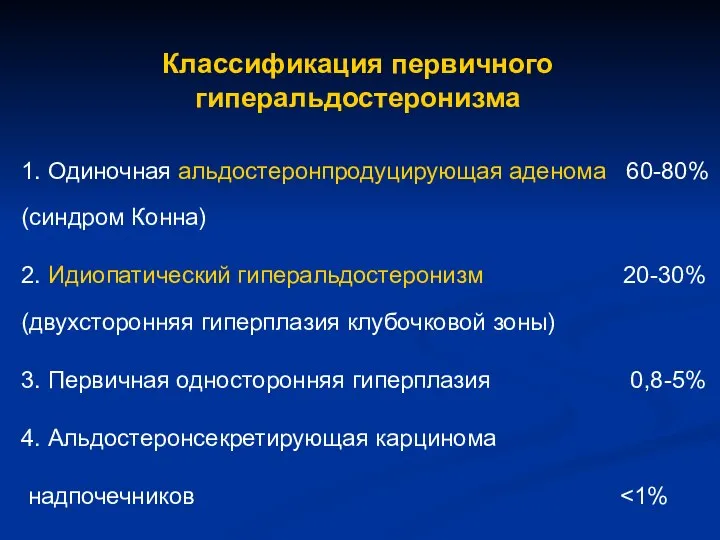 Классификация первичного гиперальдостеронизма

1. Одиночная альдостеронпродуцирующая аденома 60-80% (синдром Конна)

2. Идиопатический гиперальдостеронизм 20-30% (двухсторонняя гиперплазия клубочковой зоны)

3. Первичная односторонняя гиперплазия 0,8-5%

4. Альдостеронсекретирующая карцинома

надпочечников <1%